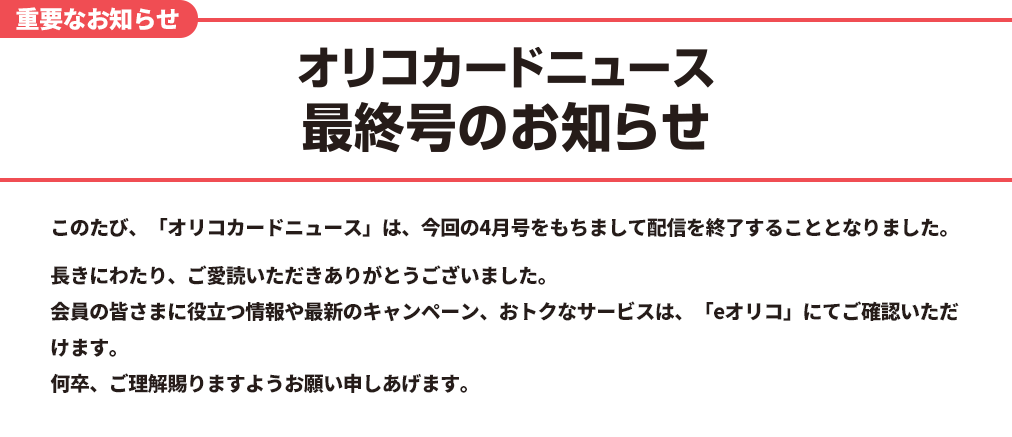 重要なお知らせ

オリコカードニュース
最終号のお知らせ

このたび、「オリコカードニュース」は、今回の4月号をもちまして配信を終了することとなりました。

長きにわたり、ご愛読いただきありがとうございました。
会員の皆さまに役立つ情報や最新のキャンペーン、おトクなサービスは、「eオリコ」にてご確認いただけます。
何卒、ご理解賜りますようお願い申しあげます。